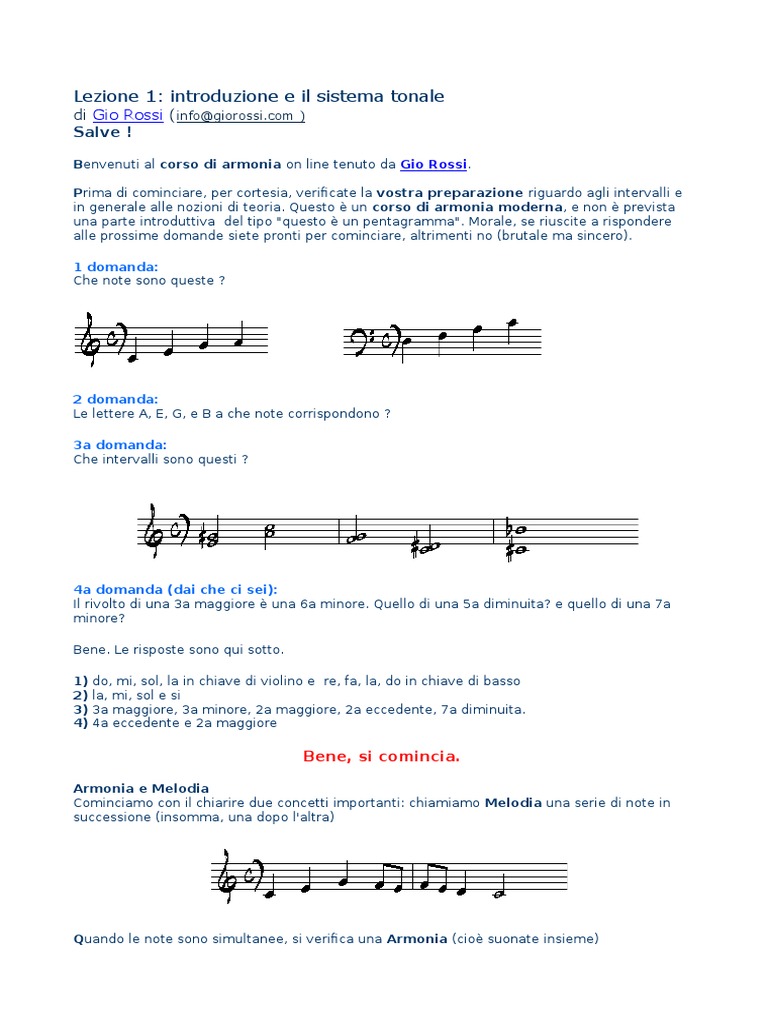 Lezione 1: introduzione e il sistema tonale
di Gio Rossi (info@giorossi.com )
Salve !

Benvenuti al corso di armonia on line tenuto da Gio Rossi.

Prima di cominciare, per cortesia, verificate la vostra preparazione riguardo agli intervalli e in generale alle nozioni di teoria. Questo è un corso di armonia moderna, e non è prevista una parte introduttiva del tipo "questo è un pentagramma". Morale, se riuscite a rispondere alle prossime domande siete pronti per cominciare, altrimenti no (brutale ma sincero).

1 domanda:
Che note sono queste ?

2 domanda:
Le lettere A, E, G, e B a che note corrispondono ?

3a domanda:
Che intervalli sono questi ?

4a domanda (dai che ci sei):
Il rivolto di una 3a maggiore è una 6a minore. Quello di una 5a diminuita? e quello di una 7a minore?

Bene. Le risposte sono qui sotto.

1) do, mi, sol, la in chiave di violino e re, fa, la, do in chiave di basso
2) la, mi, sol e si
3) 3a maggiore, 3a minore, 2a maggiore, 2a eccedente, 7a diminuita.
4) 4a eccedente e 2a maggiore

Bene, si comincia.

Armonia e Melodia
Cominciamo con il chiarire due concetti importanti: chiamiamo Melodia una serie di note in successione (insomma, una dopo l'altra)

Quando le note sono simultanee, si verifica una Armonia (cioè suonate insieme)